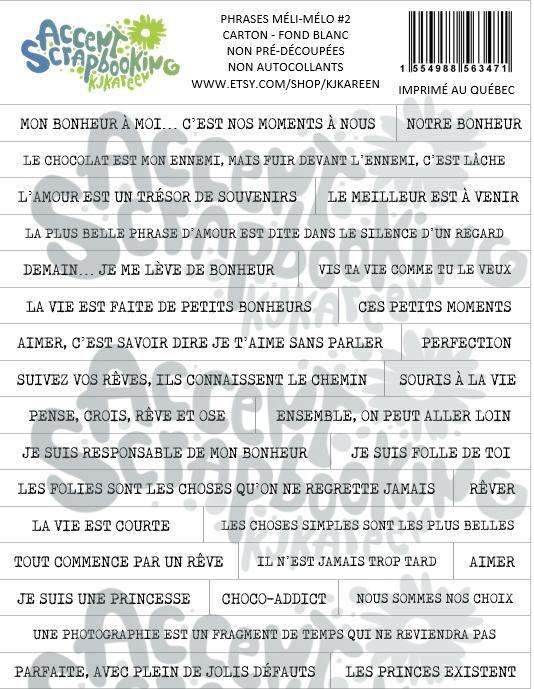 Accent Scrapbooking KJKAREEN

PHRASES MÉLI-MÉLO #2
CARTON - FOND BLANC
NON PRÉ-DÉCOUPÉES
NON AUTOCOLLANTS
WWW.ETSY.COM/SHOP/KJKAREEN

1 554988 563471
IMPRIMÉ AU QUÉBEC

MON BONHEUR À MOI… C'EST NOS MOMENTS À NOUS

NOTRE BONHEUR

LE CHOCOLAT EST MON ENNEMI, MAIS FUIR DEVANT L'ENNEMI, C'EST LÂCHE

L'AMOUR EST UN TRÉSOR DE SOUVENIRS

LE MEILLEUR EST À VENIR

LA PLUS BELLE PHRASE D'AMOUR EST DITE DANS LE SILENCE D'UN REGARD

DEMAIN… JE ME LÈVE DE BONHEUR

VIS TA VIE COMME TU LE VEUX

LA VIE EST FAITE DE PETITS BONHEURS

CES PETITS MOMENTS

AIMER, C'EST SAVOIR DIRE JE T'AIME SANS PARLER

PERFECTION

SUIVEZ VOS RÊVES, ILS CONNAISSENT LE CHEMIN

SOURIS À LA VIE

PENSE, CROIS, RÊVE ET OSE

ENSEMBLE, ON PEUT ALLER LOIN

JE SUIS RESPONSABLE DE MON BONHEUR

JE SUIS FOLLE DE TOI

LES FOLIES SONT LES CHOSES QU'ON NE REGRETTE JAMAIS

RÊVER

LA VIE EST COURTE

LES CHOSES SIMPLES SONT LES PLUS BELLES

TOUT COMMENCE PAR UN RÊVE

IL N'EST JAMAIS TROP TARD

AIMER

JE SUIS UNE PRINCESSE

CHOCO-ADDICT

NOUS SOMMES NOS CHOIX

UNE PHOTOGRAPHIE EST UN FRAGMENT DE TEMPS QUI NE REVIENDRA PAS

PARFAITE, AVEC PLEIN DE JOLIS DÉFAUTS

LES PRINCES EXISTENT